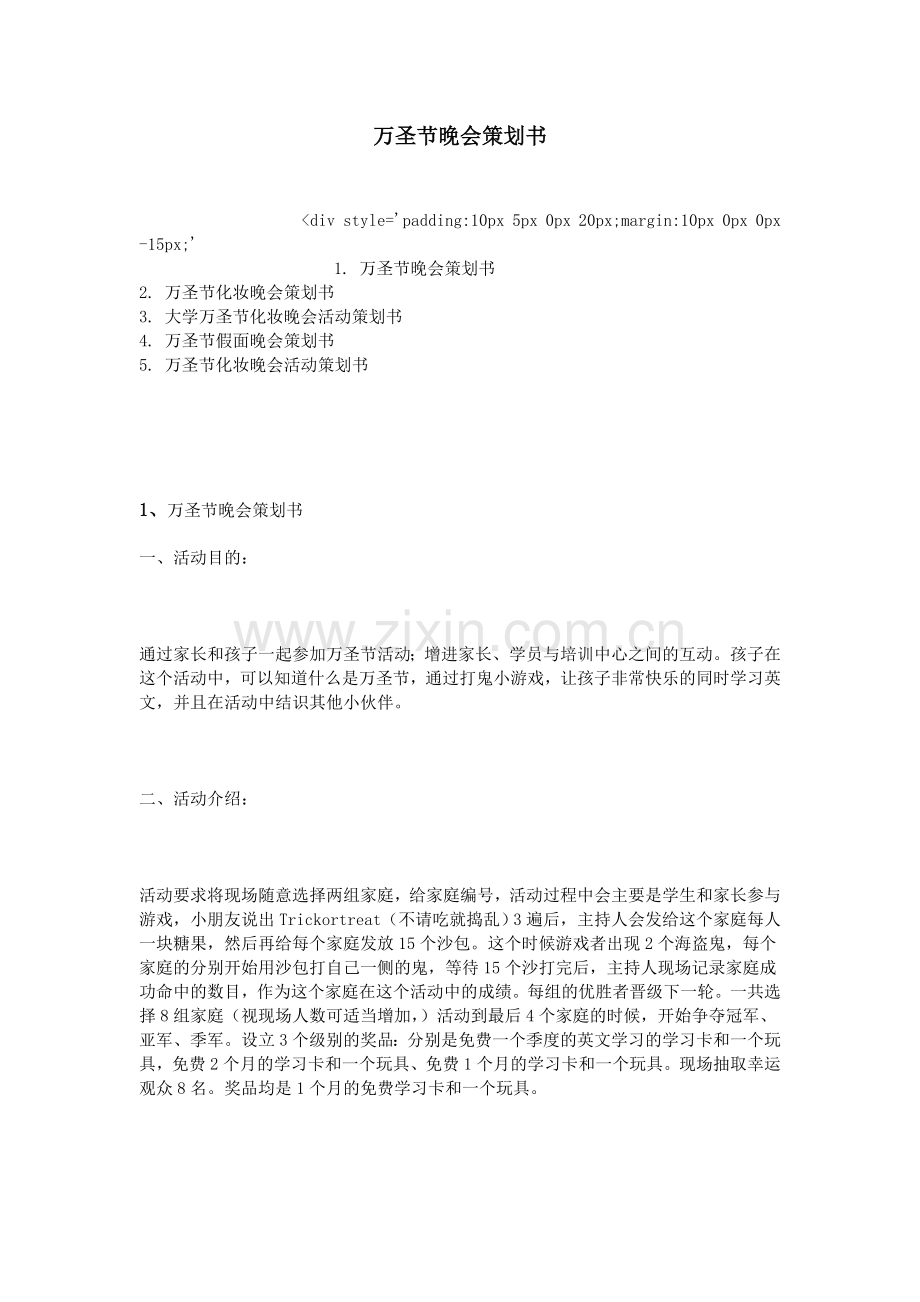 万圣节晚会策划书

<div style='padding:10px 5px 0px 20px;margin:10px 0px 0px -15px;'

1. 万圣节晚会策划书
2. 万圣节化妆晚会策划书
3. 大学万圣节化妆晚会活动策划书
4. 万圣节假面晚会策划书
5. 万圣节化妆晚会活动策划书

1、万圣节晚会策划书

一、活动目的：

通过家长和孩子一起参加万圣节活动；增进家长、学员与培训中心之间的互动。孩子在这个活动中，可以知道什么是万圣节，通过打鬼小游戏，让孩子非常快乐的同时学习英文，并且在活动中结识其他小伙伴。

二、活动介绍：

活动要求将现场随意选择两组家庭，给家庭编号，活动过程中会主要是学生和家长参与游戏，小朋友说出Trickortreat（不请吃就捣乱）3遍后，主持人会发给这个家庭每人一块糖果，然后再给每个家庭发放15个沙包。这个时候游戏者出现2个海盗鬼，每个家庭的分别开始用沙包打自己一侧的鬼，等待15个沙打完后，主持人现场记录家庭成功命中的数目，作为这个家庭在这个活动中的成绩。每组的优胜者晋级下一轮。一共选择8组家庭（视现场人数可适当增加，）活动到最后4个家庭的时候，开始争夺冠军、亚军、季军。设立3个级别的奖品：分别是免费一个季度的英文学习的学习卡和一个玩具，免费2个月的学习卡和一个玩具、免费1个月的学习卡和一个玩具。现场抽取幸运观众8名。奖品均是1个月的免费学习卡和一个玩具。

www.zixin.com.cn